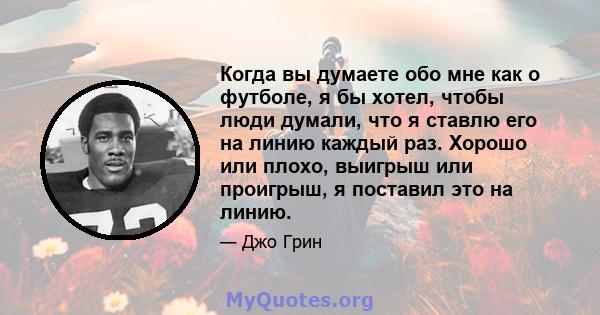 Когда вы думаете обо мне как о футболе, я бы хотел, чтобы люди думали, что я ставлю его на линию каждый раз. Хорошо или плохо, выигрыш или проигрыш, я поставил это на линию.

— Джо Грин

MyQuotes.org